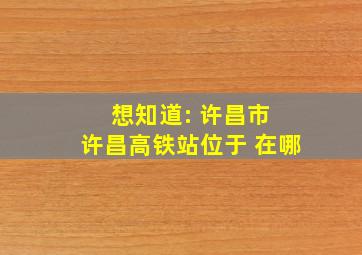 想知道: 许昌市
许昌高铁站位于 在哪